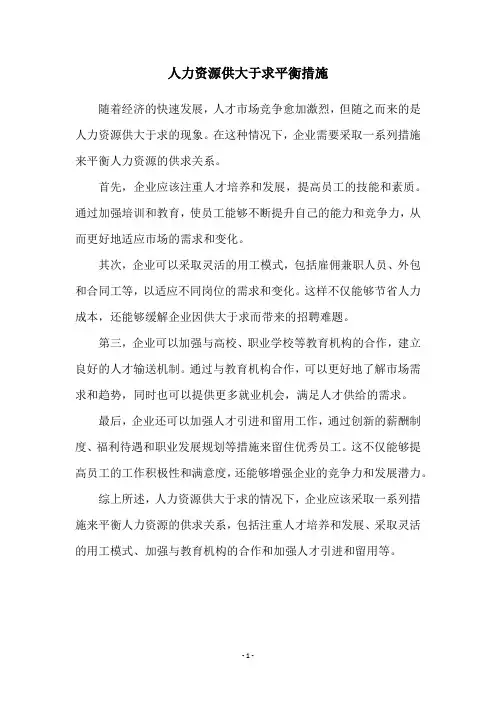 人力资源供大于求平衡措施

随着经济的快速发展，人才市场竞争愈加激烈，但随之而来的是人力资源供大于求的现象。在这种情况下，企业需要采取一系列措施来平衡人力资源的供求关系。

首先，企业应该注重人才培养和发展，提高员工的技能和素质。通过加强培训和教育，使员工能够不断提升自己的能力和竞争力，从而更好地适应市场的需求和变化。

其次，企业可以采取灵活的用工模式，包括雇佣兼职人员、外包和合同工等，以适应不同岗位的需求和变化。这样不仅能够节省人力成本，还能够缓解企业因供大于求而带来的招聘难题。

第三，企业可以加强与高校、职业学校等教育机构的合作，建立良好的人才输送机制。通过与教育机构合作，可以更好地了解市场需求和趋势，同时也可以提供更多就业机会，满足人才供给的需求。

最后，企业还可以加强人才引进和留用工作，通过创新的薪酬制度、福利待遇和职业发展规划等措施来留住优秀员工。这不仅能够提高员工的工作积极性和满意度，还能够增强企业的竞争力和发展潜力。

综上所述，人力资源供大于求的情况下，企业应该采取一系列措施来平衡人力资源的供求关系，包括注重人才培养和发展、采取灵活的用工模式、加强与教育机构的合作和加强人才引进和留用等。

- 1 -